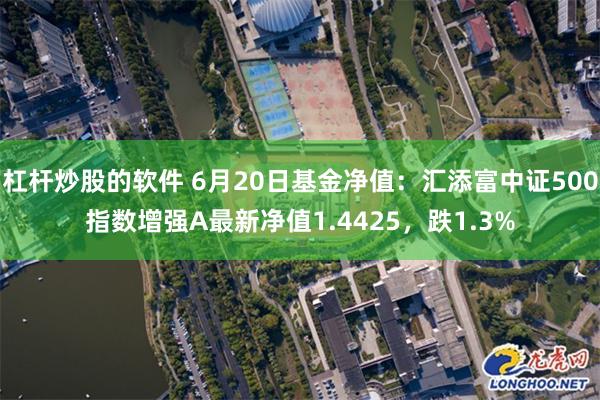 杠杆炒股的软件 6月20日基金净值：汇添富中证500指数增强A最新净值1.4425，跌1.3%

龙虎网
LONGHOO.NET